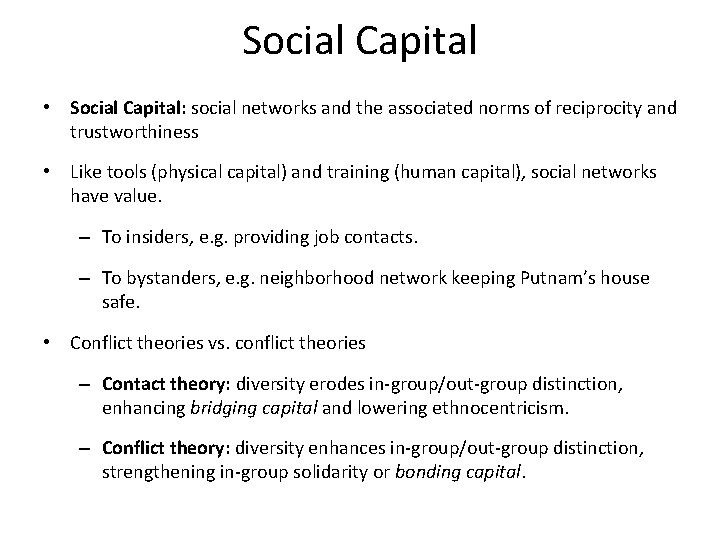 Social Capital

• Social Capital: social networks and the associated norms of reciprocity and trustworthiness

• Like tools (physical capital) and training (human capital), social networks have value.

– To insiders, e.g. providing job contacts.

– To bystanders, e.g. neighborhood network keeping Putnam's house safe.

• Conflict theories vs. conflict theories

– Contact theory: diversity erodes in-group/out-group distinction, enhancing bridging capital and lowering ethnocentricism.

– Conflict theory: diversity enhances in-group/out-group distinction, strengthening in-group solidarity or bonding capital.